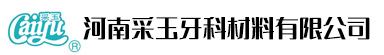 采玉
Caiyu
®
河南采玉牙科材料有限公司